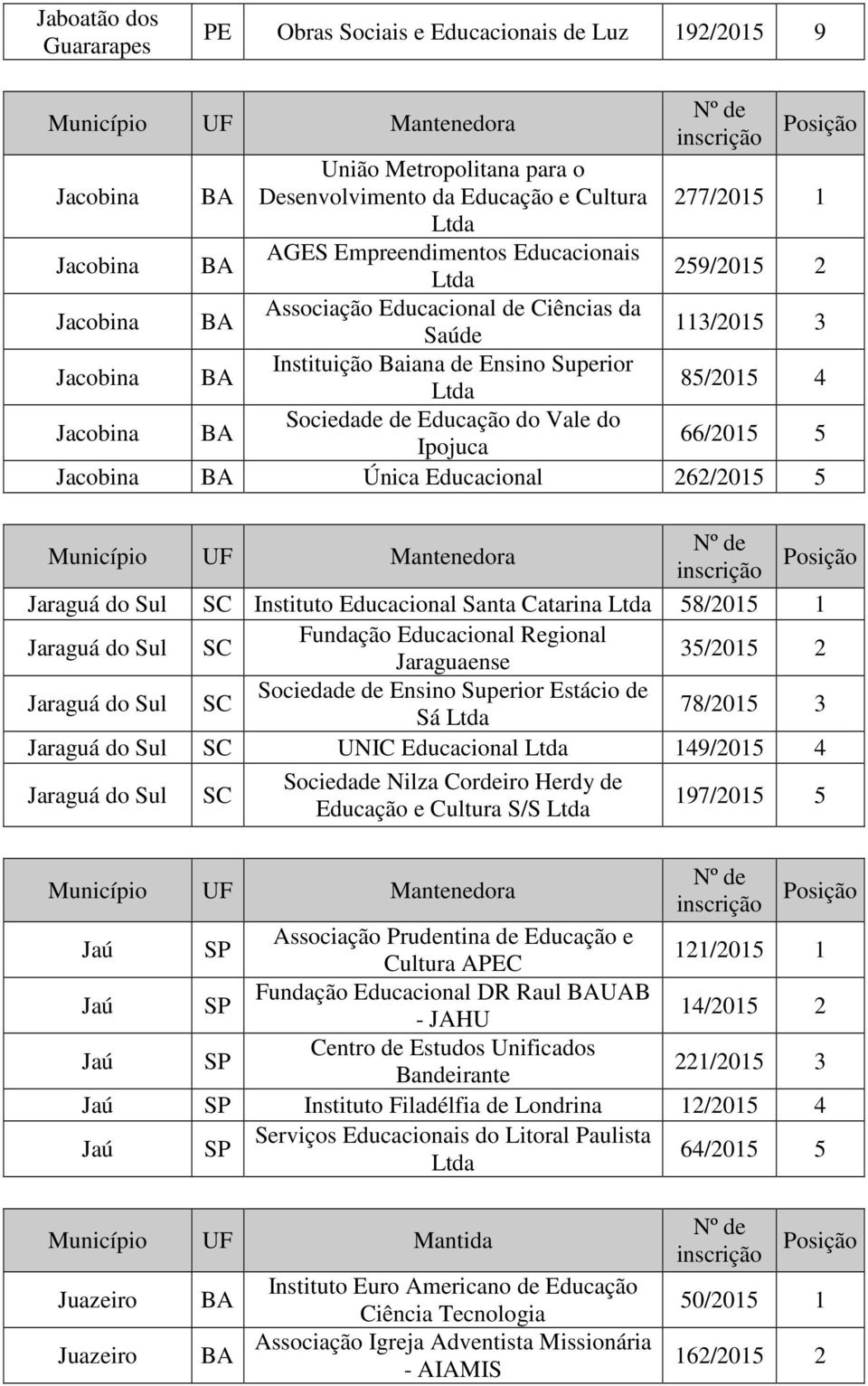 | Jaboatão dos Guararapes | PE | Obras Sociais e Educacionais de Luz | 192/2015 | 9 |
|---|---|---|---|---|

| Município | UF | Mantenedora | Nº de inscrição | Posição |
|---|---|---|---|---|
| Jacobina | BA | União Metropolitana para o Desenvolvimento da Educação e Cultura Ltda | 277/2015 | 1 |
| Jacobina | BA | AGES Empreendimentos Educacionais Ltda | 259/2015 | 2 |
| Jacobina | BA | Associação Educacional de Ciências da Saúde | 113/2015 | 3 |
| Jacobina | BA | Instituição Baiana de Ensino Superior Ltda | 85/2015 | 4 |
| Jacobina | BA | Sociedade de Educação do Vale do Ipojuca | 66/2015 | 5 |
| Jacobina | BA | Única Educacional | 262/2015 | 5 |

| Município | UF | Mantenedora | Nº de inscrição | Posição |
|---|---|---|---|---|
| Jaraguá do Sul | SC | Instituto Educacional Santa Catarina Ltda | 58/2015 | 1 |
| Jaraguá do Sul | SC | Fundação Educacional Regional Jaraguaense | 35/2015 | 2 |
| Jaraguá do Sul | SC | Sociedade de Ensino Superior Estácio de Sá Ltda | 78/2015 | 3 |
| Jaraguá do Sul | SC | UNIC Educacional Ltda | 149/2015 | 4 |
| Jaraguá do Sul | SC | Sociedade Nilza Cordeiro Herdy de Educação e Cultura S/S Ltda | 197/2015 | 5 |

| Município | UF | Mantenedora | Nº de inscrição | Posição |
|---|---|---|---|---|
| Jaú | SP | Associação Prudentina de Educação e Cultura APEC | 121/2015 | 1 |
| Jaú | SP | Fundação Educacional DR Raul BAUAB - JAHU | 14/2015 | 2 |
| Jaú | SP | Centro de Estudos Unificados Bandeirante | 221/2015 | 3 |
| Jaú | SP | Instituto Filadélfia de Londrina | 12/2015 | 4 |
| Jaú | SP | Serviços Educacionais do Litoral Paulista Ltda | 64/2015 | 5 |

| Município | UF | Mantida | Nº de inscrição | Posição |
|---|---|---|---|---|
| Juazeiro | BA | Instituto Euro Americano de Educação Ciência Tecnologia | 50/2015 | 1 |
| Juazeiro | BA | Associação Igreja Adventista Missionária - AIAMIS | 162/2015 | 2 |